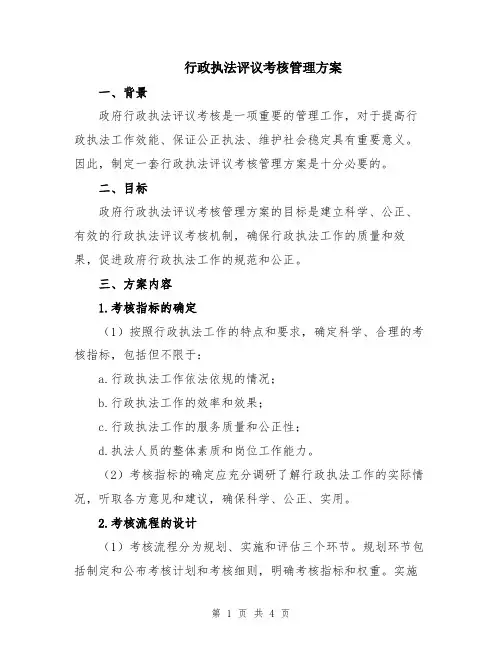 行政执法评议考核管理方案

一、背景

政府行政执法评议考核是一项重要的管理工作，对于提高行政执法工作效能、保证公正执法、维护社会稳定具有重要意义。因此，制定一套行政执法评议考核管理方案是十分必要的。

二、目标

政府行政执法评议考核管理方案的目标是建立科学、公正、有效的行政执法评议考核机制，确保行政执法工作的质量和效果，促进政府行政执法工作的规范和公正。

三、方案内容

1.考核指标的确定

（1）按照行政执法工作的特点和要求，确定科学、合理的考核指标，包括但不限于：

a.行政执法工作依法依规的情况；

b.行政执法工作的效率和效果；

c.行政执法工作的服务质量和公正性；

d.执法人员的整体素质和岗位工作能力。

（2）考核指标的确定应充分调研了解行政执法工作的实际情况，听取各方意见和建议，确保科学、公正、实用。

2.考核流程的设计

（1）考核流程分为规划、实施和评估三个环节。规划环节包括制定和公布考核计划和考核细则，明确考核指标和权重。实施

第 1 页 共 4 页